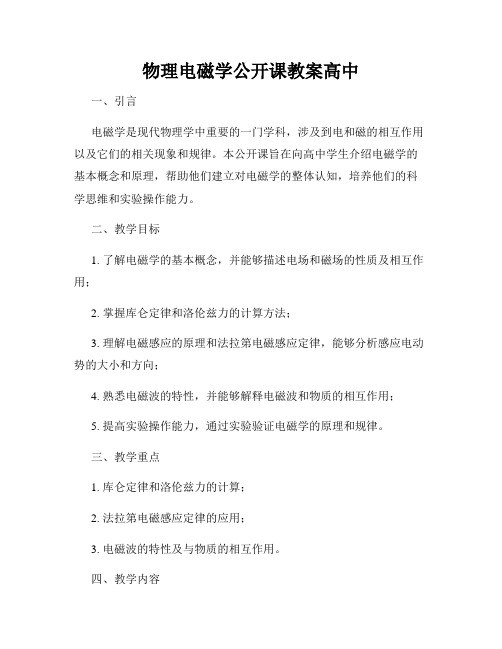 物理电磁学公开课教案高中

一、引言

电磁学是现代物理学中重要的一门学科，涉及到电和磁的相互作用以及它们的相关现象和规律。本公开课旨在向高中学生介绍电磁学的基本概念和原理，帮助他们建立对电磁学的整体认知，培养他们的科学思维和实验操作能力。

二、教学目标

1. 了解电磁学的基本概念，并能够描述电场和磁场的性质及相互作用；

2. 掌握库仑定律和洛伦兹力的计算方法；

3. 理解电磁感应的原理和法拉第电磁感应定律，能够分析感应电动势的大小和方向；

4. 熟悉电磁波的特性，并能够解释电磁波和物质的相互作用；

5. 提高实验操作能力，通过实验验证电磁学的原理和规律。

三、教学重点

1. 库仑定律和洛伦兹力的计算；

2. 法拉第电磁感应定律的应用；

3. 电磁波的特性及与物质的相互作用。

四、教学内容